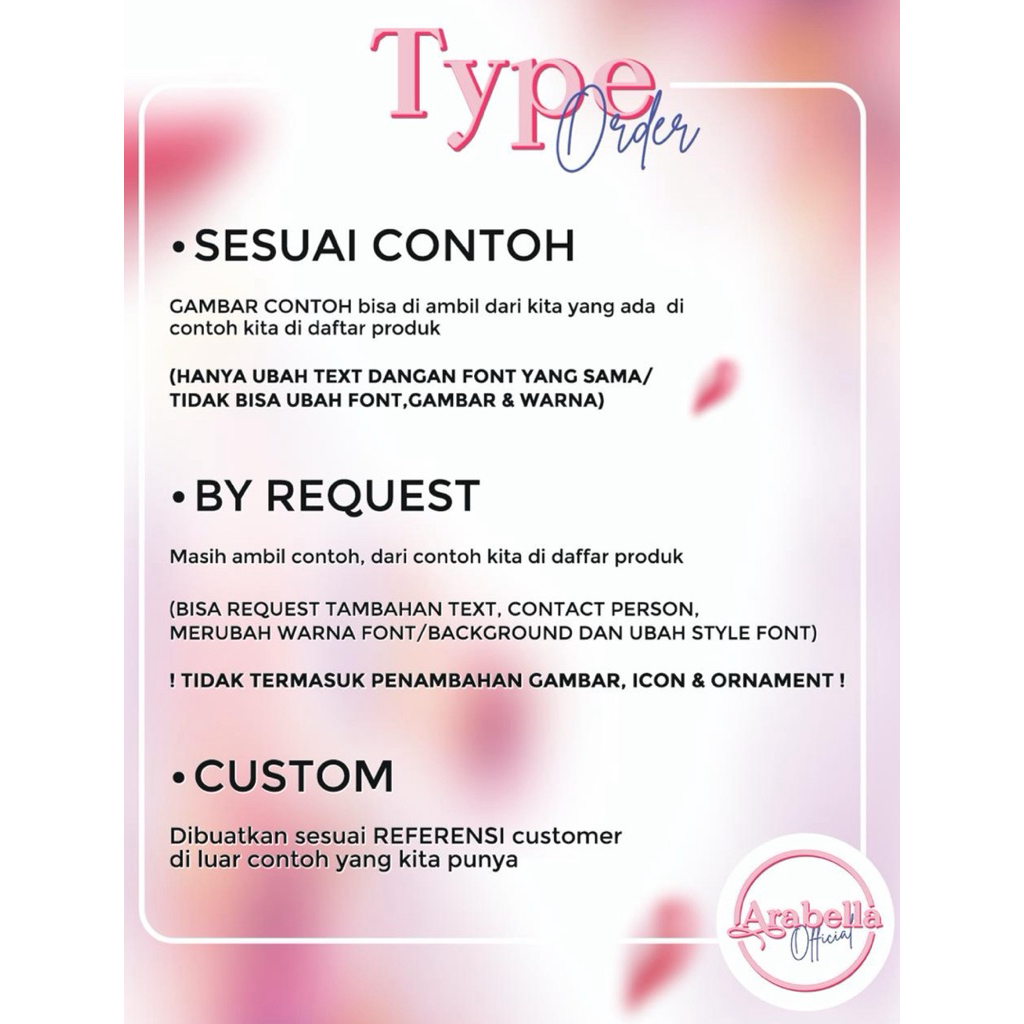 Type Order

• SESUAI CONTOH

GAMBAR CONTOH bisa di ambil dari kita yang ada di contoh kita di daftar produk

(HANYA UBAH TEXT DANGAN FONT YANG SAMA/ TIDAK BISA UBAH FONT,GAMBAR & WARNA)

• BY REQUEST

Masih ambil contoh, dari contoh kita di daffar produk

(BISA REQUEST TAMBAHAN TEXT, CONTACT PERSON, MERUBAH WARNA FONT/BACKGROUND DAN UBAH STYLE FONT)

! TIDAK TERMASUK PENAMBAHAN GAMBAR, ICON & ORNAMENT !

• CUSTOM

Dibuatkan sesuai REFERENSI customer di luar contoh yang kita punya

Arabella Official